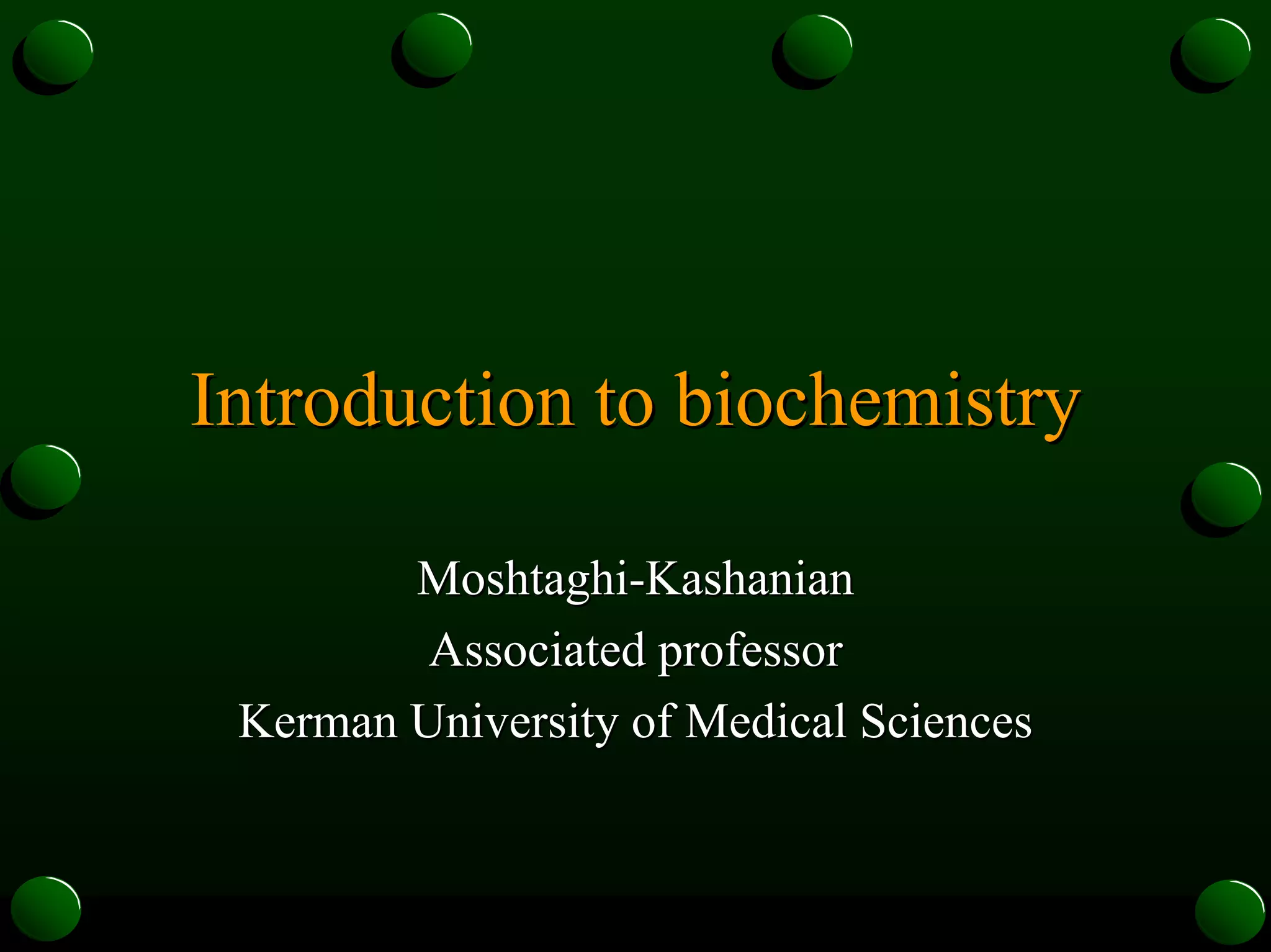 Introduction to biochemistry

Moshtaghi-Kashanian
Associated professor
Kerman University of Medical Sciences